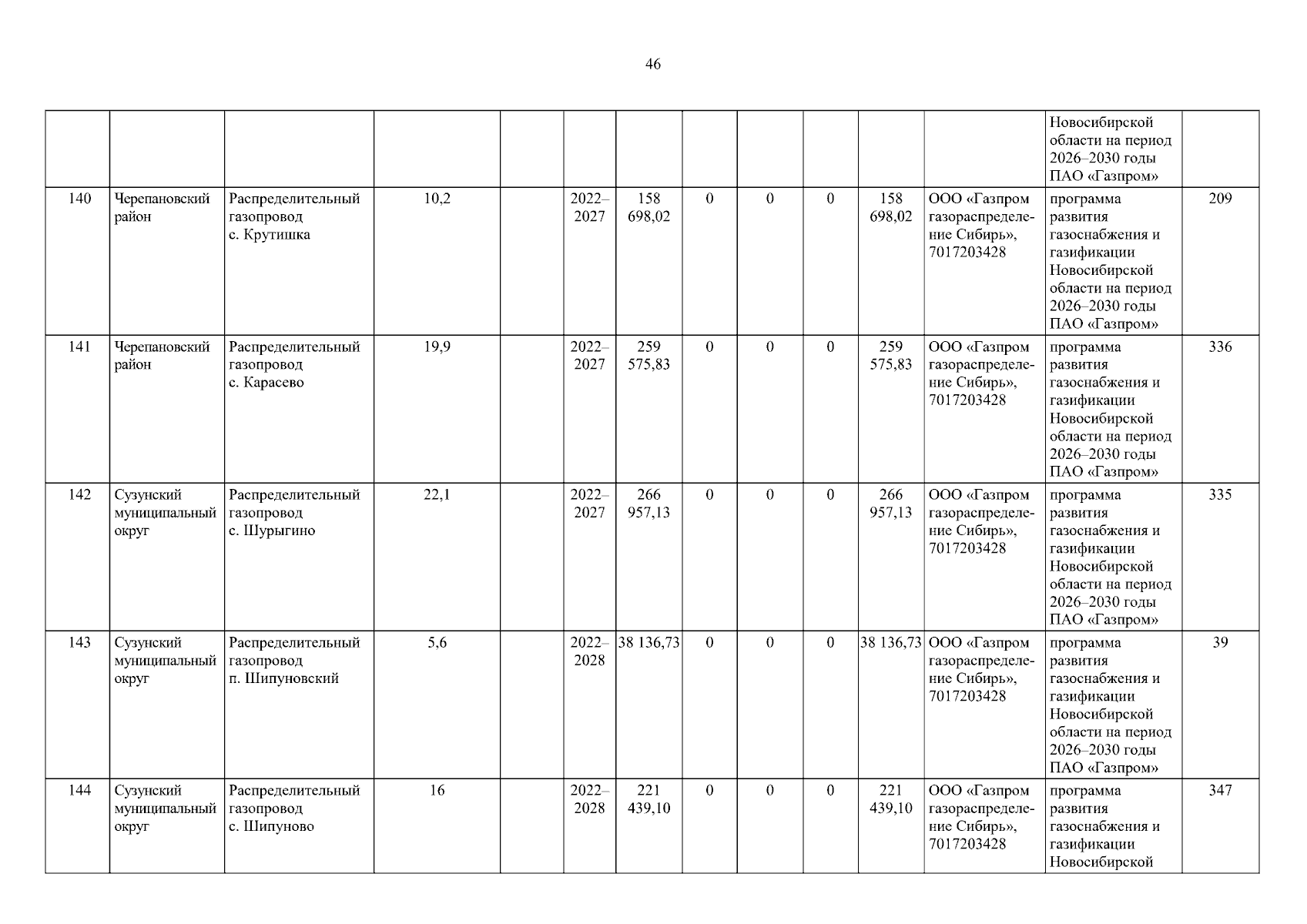 46

| | | | | | | | | | | | | | |
|---|---|---|---|---|---|---|---|---|---|---|---|---|---|
| | | | | | | | | | | | | Новосибирской области на период 2026–2030 годы ПАО «Газпром» | |
| 140 | Черепановский район | Распределительный газопровод с. Крутишка | 10,2 | | 2022–2027 | 158 698,02 | 0 | 0 | 0 | 158 698,02 | ООО «Газпром газораспределение Сибирь», 7017203428 | программа развития газоснабжения и газификации Новосибирской области на период 2026–2030 годы ПАО «Газпром» | 209 |
| 141 | Черепановский район | Распределительный газопровод с. Карасево | 19,9 | | 2022–2027 | 259 575,83 | 0 | 0 | 0 | 259 575,83 | ООО «Газпром газораспределение Сибирь», 7017203428 | программа развития газоснабжения и газификации Новосибирской области на период 2026–2030 годы ПАО «Газпром» | 336 |
| 142 | Сузунский муниципальный округ | Распределительный газопровод с. Шурыгино | 22,1 | | 2022–2027 | 266 957,13 | 0 | 0 | 0 | 266 957,13 | ООО «Газпром газораспределение Сибирь», 7017203428 | программа развития газоснабжения и газификации Новосибирской области на период 2026–2030 годы ПАО «Газпром» | 335 |
| 143 | Сузунский муниципальный округ | Распределительный газопровод п. Шипуновский | 5,6 | | 2022–2028 | 38 136,73 | 0 | 0 | 0 | 38 136,73 | ООО «Газпром газораспределение Сибирь», 7017203428 | программа развития газоснабжения и газификации Новосибирской области на период 2026–2030 годы ПАО «Газпром» | 39 |
| 144 | Сузунский муниципальный округ | Распределительный газопровод с. Шипуново | 16 | | 2022–2028 | 221 439,10 | 0 | 0 | 0 | 221 439,10 | ООО «Газпром газораспределение Сибирь», 7017203428 | программа развития газоснабжения и газификации Новосибирской | 347 |